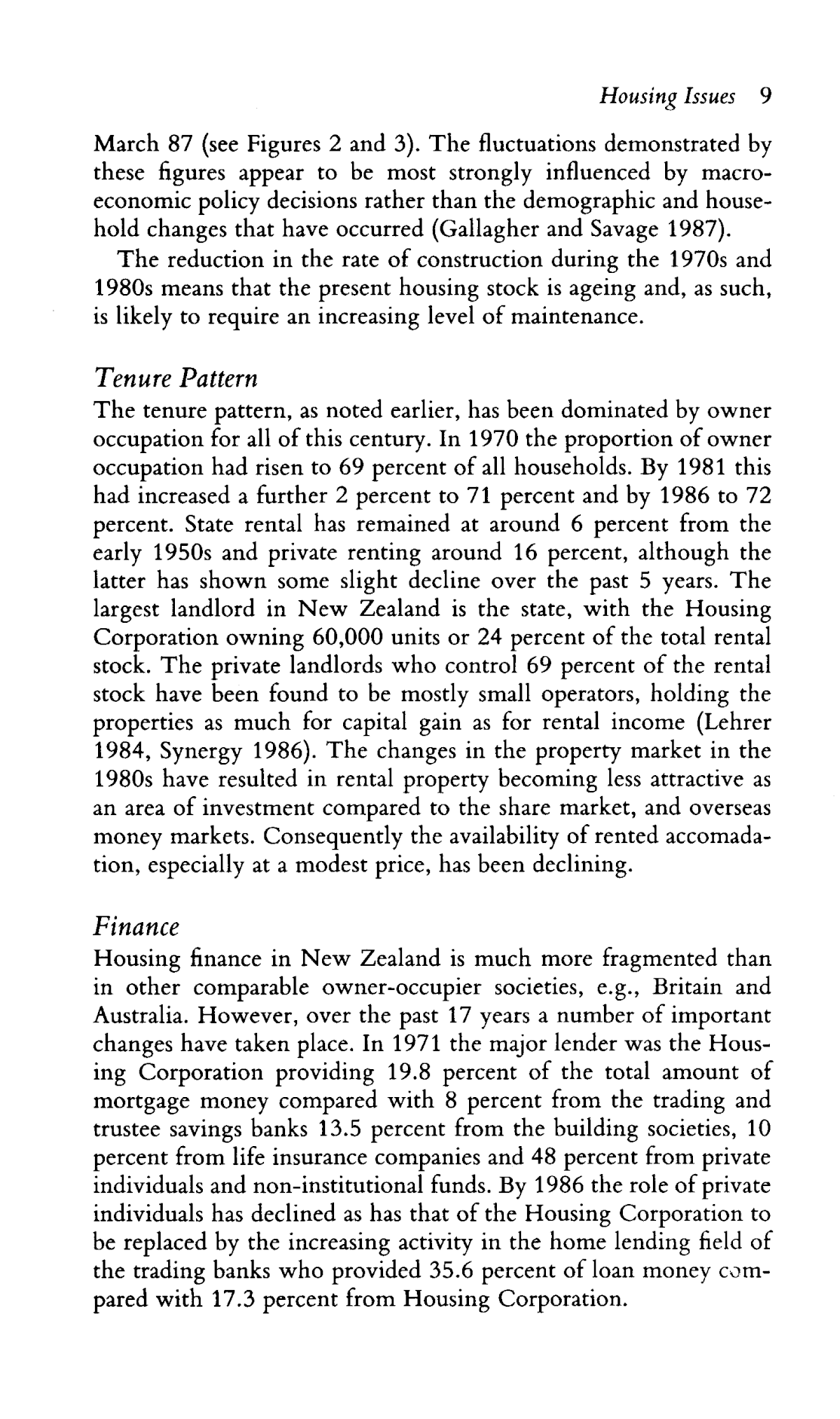 Housing Issues 9

March 87 (see Figures 2 and 3). The fluctuations demonstrated by these figures appear to be most strongly influenced by macroeconomic policy decisions rather than the demographic and household changes that have occurred (Gallagher and Savage 1987).

The reduction in the rate of construction during the 1970s and 1980s means that the present housing stock is ageing and, as such, is likely to require an increasing level of maintenance.

Tenure Pattern
The tenure pattern, as noted earlier, has been dominated by owner occupation for all of this century. In 1970 the proportion of owner occupation had risen to 69 percent of all households. By 1981 this had increased a further 2 percent to 71 percent and by 1986 to 72 percent. State rental has remained at around 6 percent from the early 1950s and private renting around 16 percent, although the latter has shown some slight decline over the past 5 years. The largest landlord in New Zealand is the state, with the Housing Corporation owning 60,000 units or 24 percent of the total rental stock. The private landlords who control 69 percent of the rental stock have been found to be mostly small operators, holding the properties as much for capital gain as for rental income (Lehrer 1984, Synergy 1986). The changes in the property market in the 1980s have resulted in rental property becoming less attractive as an area of investment compared to the share market, and overseas money markets. Consequently the availability of rented accomadation, especially at a modest price, has been declining.

Finance
Housing finance in New Zealand is much more fragmented than in other comparable owner-occupier societies, e.g., Britain and Australia. However, over the past 17 years a number of important changes have taken place. In 1971 the major lender was the Housing Corporation providing 19.8 percent of the total amount of mortgage money compared with 8 percent from the trading and trustee savings banks 13.5 percent from the building societies, 10 percent from life insurance companies and 48 percent from private individuals and non-institutional funds. By 1986 the role of private individuals has declined as has that of the Housing Corporation to be replaced by the increasing activity in the home lending field of the trading banks who provided 35.6 percent of loan money compared with 17.3 percent from Housing Corporation.